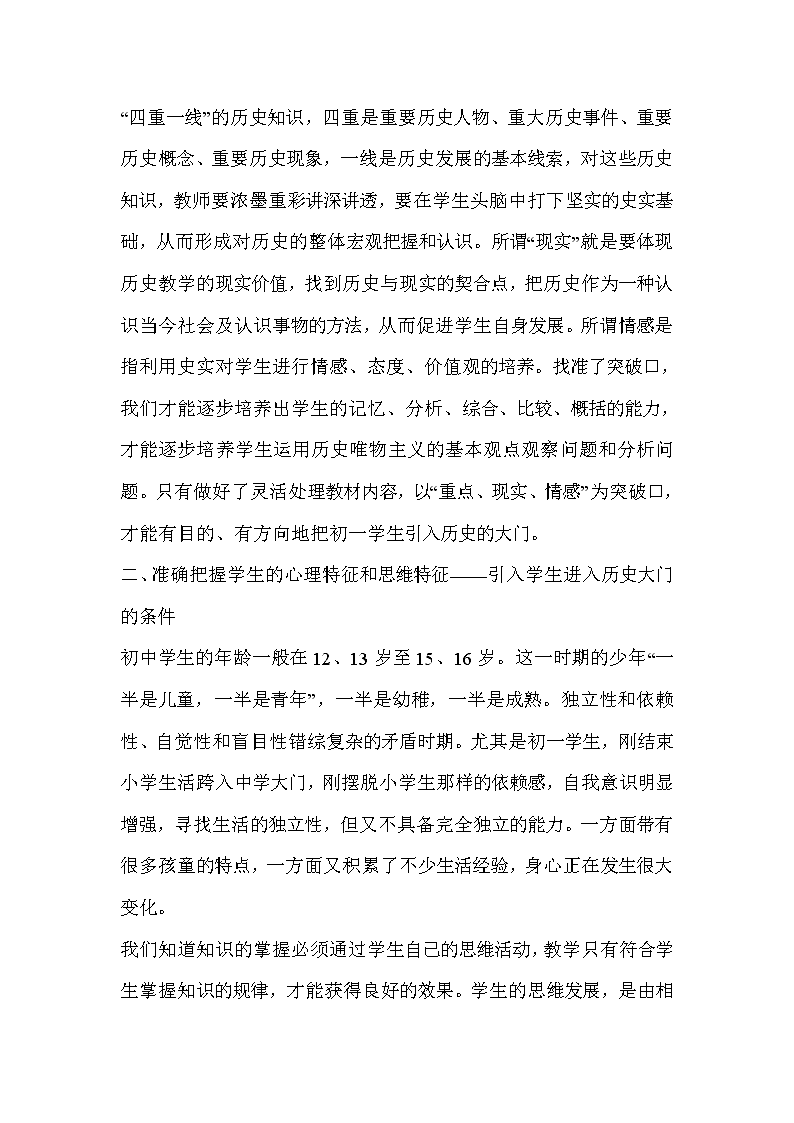 “四重一线”的历史知识，四重是重要历史人物、重大历史事件、重要历史概念、重要历史现象，一线是历史发展的基本线索，对这些历史知识，教师要浓墨重彩讲深讲透，要在学生头脑中打下坚实的史实基础，从而形成对历史的整体宏观把握和认识。所谓“现实”就是要体现历史教学的现实价值，找到历史与现实的契合点，把历史作为一种认识当今社会及认识事物的方法，从而促进学生自身发展。所谓情感是指利用史实对学生进行情感、态度、价值观的培养。找准了突破口，我们才能逐步培养出学生的记忆、分析、综合、比较、概括的能力，才能逐步培养学生运用历史唯物主义的基本观点观察问题和分析问题。只有做好了灵活处理教材内容，以“重点、现实、情感”为突破口，才能有目的、有方向地把初一学生引入历史的大门。

二、准确把握学生的心理特征和思维特征——引入学生进入历史大门的条件

初中学生的年龄一般在 12、13 岁至 15、16 岁。这一时期的少年“一半是儿童，一半是青年”，一半是幼稚，一半是成熟。独立性和依赖性、自觉性和盲目性错综复杂的矛盾时期。尤其是初一学生，刚结束小学生活跨入中学大门，刚摆脱小学生那样的依赖感，自我意识明显增强，寻找生活的独立性，但又不具备完全独立的能力。一方面带有很多孩童的特点，一方面又积累了不少生活经验，身心正在发生很大变化。

我们知道知识的掌握必须通过学生自己的思维活动，教学只有符合学生掌握知识的规律，才能获得良好的效果。学生的思维发展，是由相